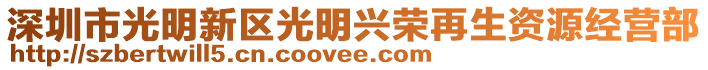 深圳市光明新区光明兴荣再生资源经营部
http://szbertwill5.cn.coovee.com